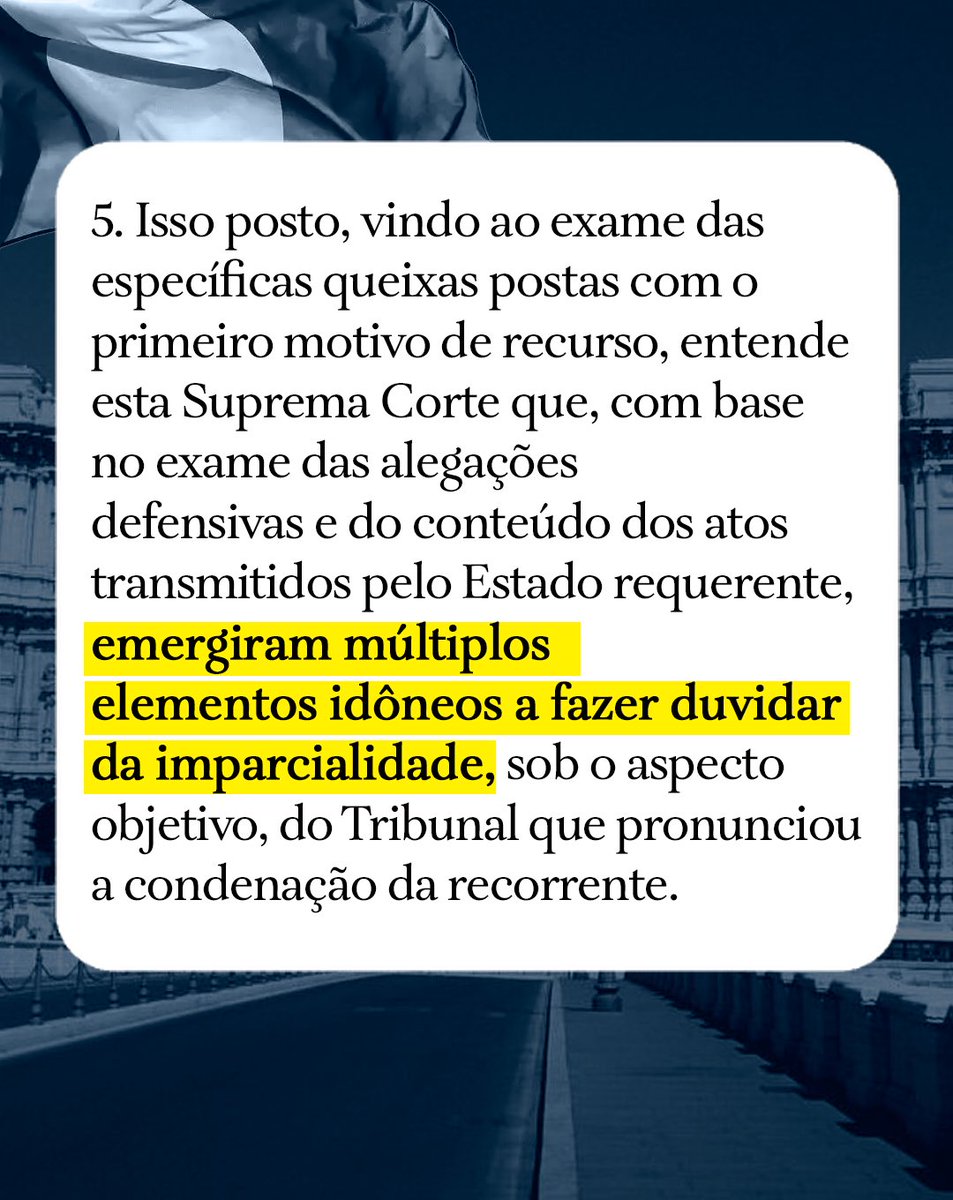 5. Isso posto, vindo ao exame das específicas queixas postas com o primeiro motivo de recurso, entende esta Suprema Corte que, com base no exame das alegações defensivas e do conteúdo dos atos transmitidos pelo Estado requerente, emergiram múltiplos elementos idôneos a fazer duvidar da imparcialidade, sob o aspecto objetivo, do Tribunal que pronunciou a condenação da recorrente.